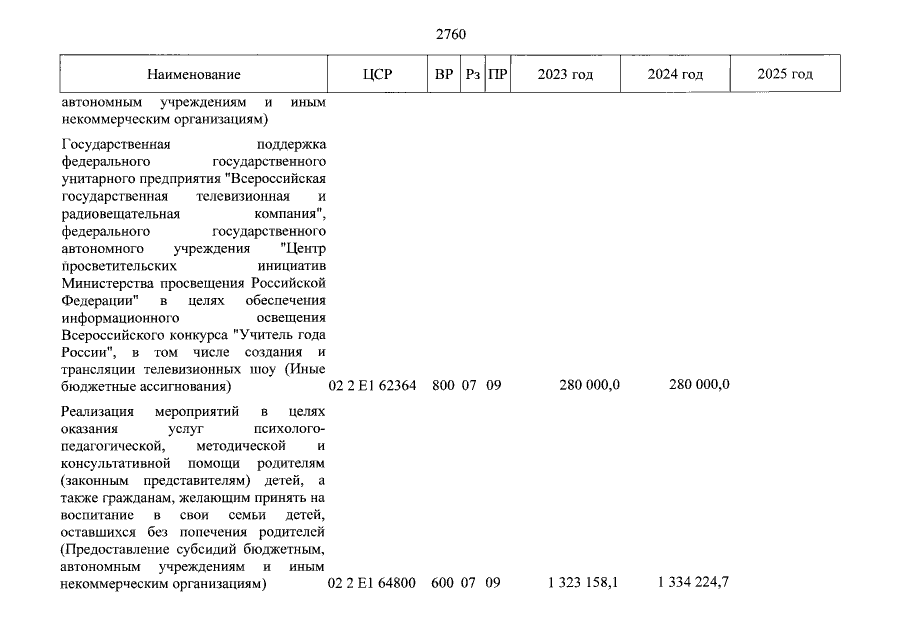 2760

| Наименование | ЦСР | ВР | Рз | ПР | 2023 год | 2024 год | 2025 год |
|---|---|---|---|---|---|---|---|
| автономным учреждениям и иным некоммерческим организациям) | | | | | | | |
| Государственная поддержка федерального государственного унитарного предприятия "Всероссийская государственная телевизионная и радиовещательная компания", федерального государственного автономного учреждения "Центр просветительских инициатив Министерства просвещения Российской Федерации" в целях обеспечения информационного освещения Всероссийского конкурса "Учитель года России", в том числе создания и трансляции телевизионных шоу (Иные бюджетные ассигнования) | 02 2 E1 62364 | 800 | 07 | 09 | 280 000,0 | 280 000,0 | |
| Реализация мероприятий в целях оказания услуг психолого-педагогической, методической и консультативной помощи родителям (законным представителям) детей, а также гражданам, желающим принять на воспитание в свои семьи детей, оставшихся без попечения родителей (Предоставление субсидий бюджетным, автономным учреждениям и иным некоммерческим организациям) | 02 2 E1 64800 | 600 | 07 | 09 | 1 323 158,1 | 1 334 224,7 | |